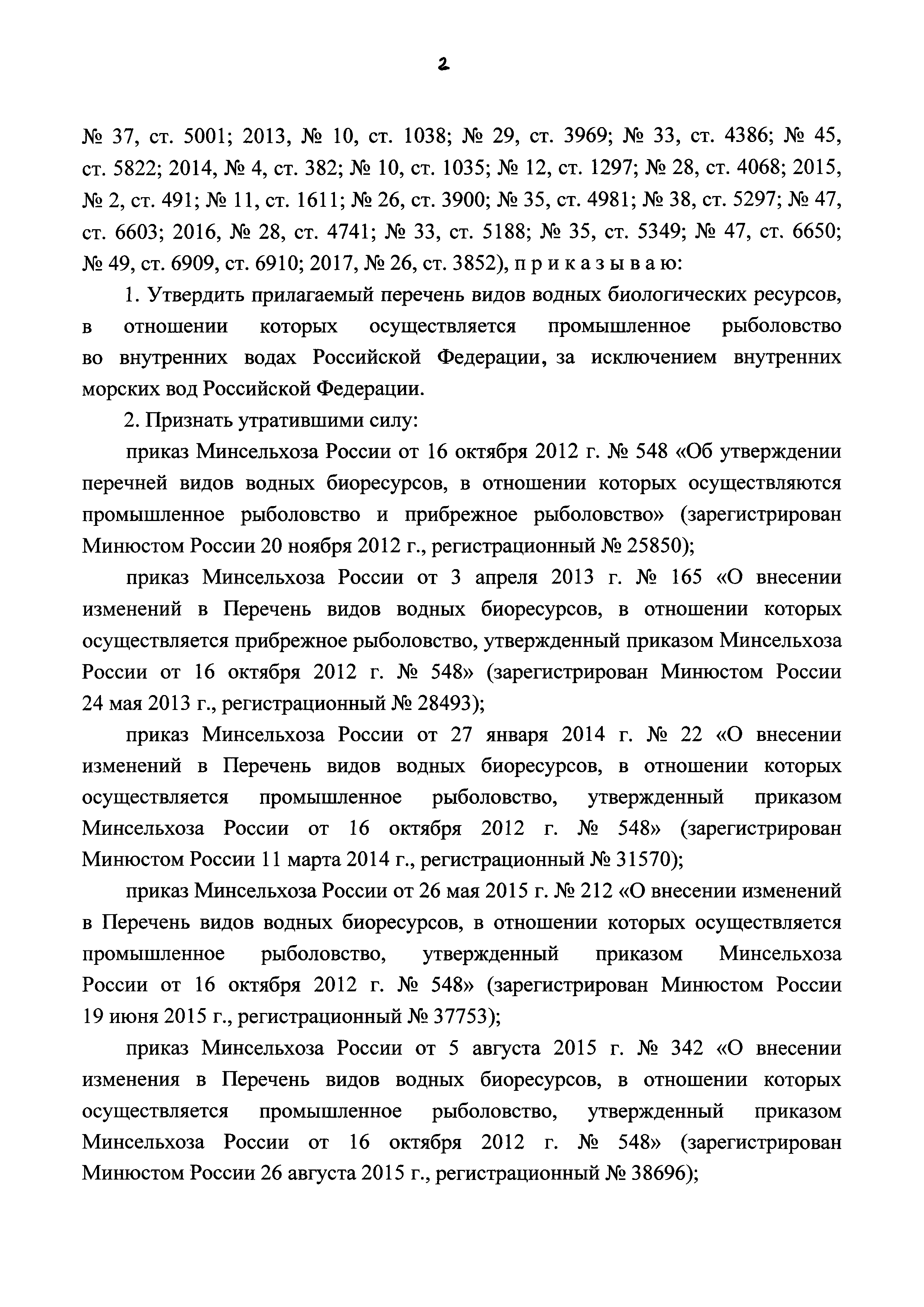 2

№ 37, ст. 5001; 2013, № 10, ст. 1038; № 29, ст. 3969; № 33, ст. 4386; № 45, ст. 5822; 2014, № 4, ст. 382; № 10, ст. 1035; № 12, ст. 1297; № 28, ст. 4068; 2015, № 2, ст. 491; № 11, ст. 1611; № 26, ст. 3900; № 35, ст. 4981; № 38, ст. 5297; № 47, ст. 6603; 2016, № 28, ст. 4741; № 33, ст. 5188; № 35, ст. 5349; № 47, ст. 6650; № 49, ст. 6909, ст. 6910; 2017, № 26, ст. 3852), п р и к а з ы в а ю:

1. Утвердить прилагаемый перечень видов водных биологических ресурсов, в отношении которых осуществляется промышленное рыболовство во внутренних водах Российской Федерации, за исключением внутренних морских вод Российской Федерации.

2. Признать утратившими силу:

приказ Минсельхоза России от 16 октября 2012 г. № 548 «Об утверждении перечней видов водных биоресурсов, в отношении которых осуществляются промышленное рыболовство и прибрежное рыболовство» (зарегистрирован Минюстом России 20 ноября 2012 г., регистрационный № 25850);

приказ Минсельхоза России от 3 апреля 2013 г. № 165 «О внесении изменений в Перечень видов водных биоресурсов, в отношении которых осуществляется прибрежное рыболовство, утвержденный приказом Минсельхоза России от 16 октября 2012 г. № 548» (зарегистрирован Минюстом России 24 мая 2013 г., регистрационный № 28493);

приказ Минсельхоза России от 27 января 2014 г. № 22 «О внесении изменений в Перечень видов водных биоресурсов, в отношении которых осуществляется промышленное рыболовство, утвержденный приказом Минсельхоза России от 16 октября 2012 г. № 548» (зарегистрирован Минюстом России 11 марта 2014 г., регистрационный № 31570);

приказ Минсельхоза России от 26 мая 2015 г. № 212 «О внесении изменений в Перечень видов водных биоресурсов, в отношении которых осуществляется промышленное рыболовство, утвержденный приказом Минсельхоза России от 16 октября 2012 г. № 548» (зарегистрирован Минюстом России 19 июня 2015 г., регистрационный № 37753);

приказ Минсельхоза России от 5 августа 2015 г. № 342 «О внесении изменения в Перечень видов водных биоресурсов, в отношении которых осуществляется промышленное рыболовство, утвержденный приказом Минсельхоза России от 16 октября 2012 г. № 548» (зарегистрирован Минюстом России 26 августа 2015 г., регистрационный № 38696);